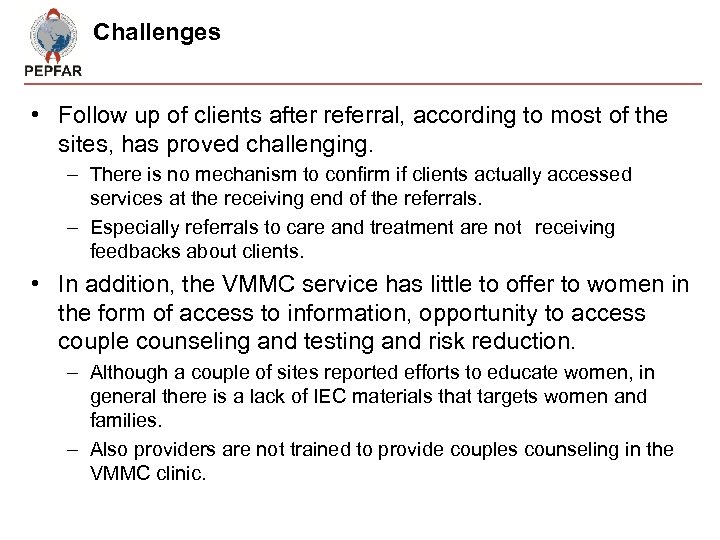 PEPFAR

Challenges

• Follow up of clients after referral, according to most of the sites, has proved challenging.
– There is no mechanism to confirm if clients actually accessed services at the receiving end of the referrals.
– Especially referrals to care and treatment are not receiving feedbacks about clients.

• In addition, the VMMC service has little to offer to women in the form of access to information, opportunity to access couple counseling and testing and risk reduction.
– Although a couple of sites reported efforts to educate women, in general there is a lack of IEC materials that targets women and families.
– Also providers are not trained to provide couples counseling in the VMMC clinic.